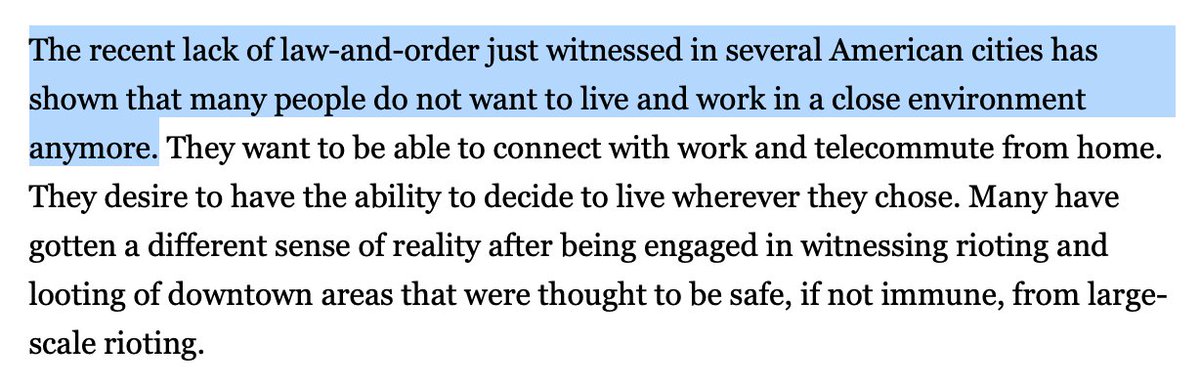 The recent lack of law-and-order just witnessed in several American cities has shown that many people do not want to live and work in a close environment anymore. They want to be able to connect with work and telecommute from home. They desire to have the ability to decide to live wherever they chose. Many have gotten a different sense of reality after being engaged in witnessing rioting and looting of downtown areas that were thought to be safe, if not immune, from large-scale rioting.